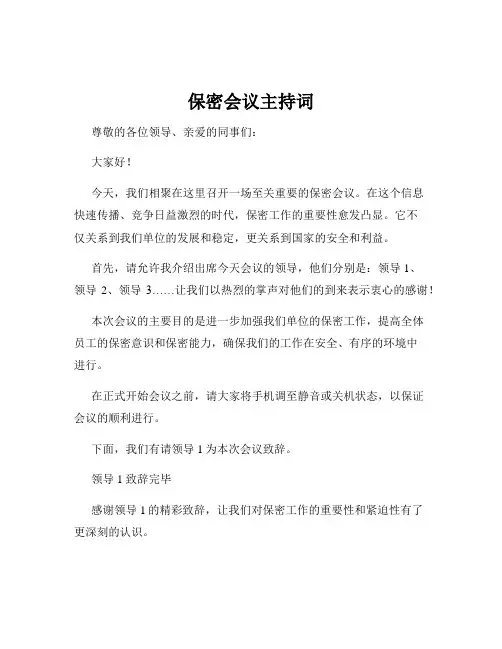 保密会议主持词

尊敬的各位领导、亲爱的同事们：

大家好！

今天，我们相聚在这里召开一场至关重要的保密会议。在这个信息快速传播、竞争日益激烈的时代，保密工作的重要性愈发凸显。它不仅关系到我们单位的发展和稳定，更关系到国家的安全和利益。

首先，请允许我介绍出席今天会议的领导，他们分别是：领导 1、领导 2、领导 3……让我们以热烈的掌声对他们的到来表示衷心的感谢！

本次会议的主要目的是进一步加强我们单位的保密工作，提高全体员工的保密意识和保密能力，确保我们的工作在安全、有序的环境中进行。

在正式开始会议之前，请大家将手机调至静音或关机状态，以保证会议的顺利进行。

下面，我们有请领导 1 为本次会议致辞。

领导 1 致辞完毕

感谢领导 1 的精彩致辞，让我们对保密工作的重要性和紧迫性有了更深刻的认识。